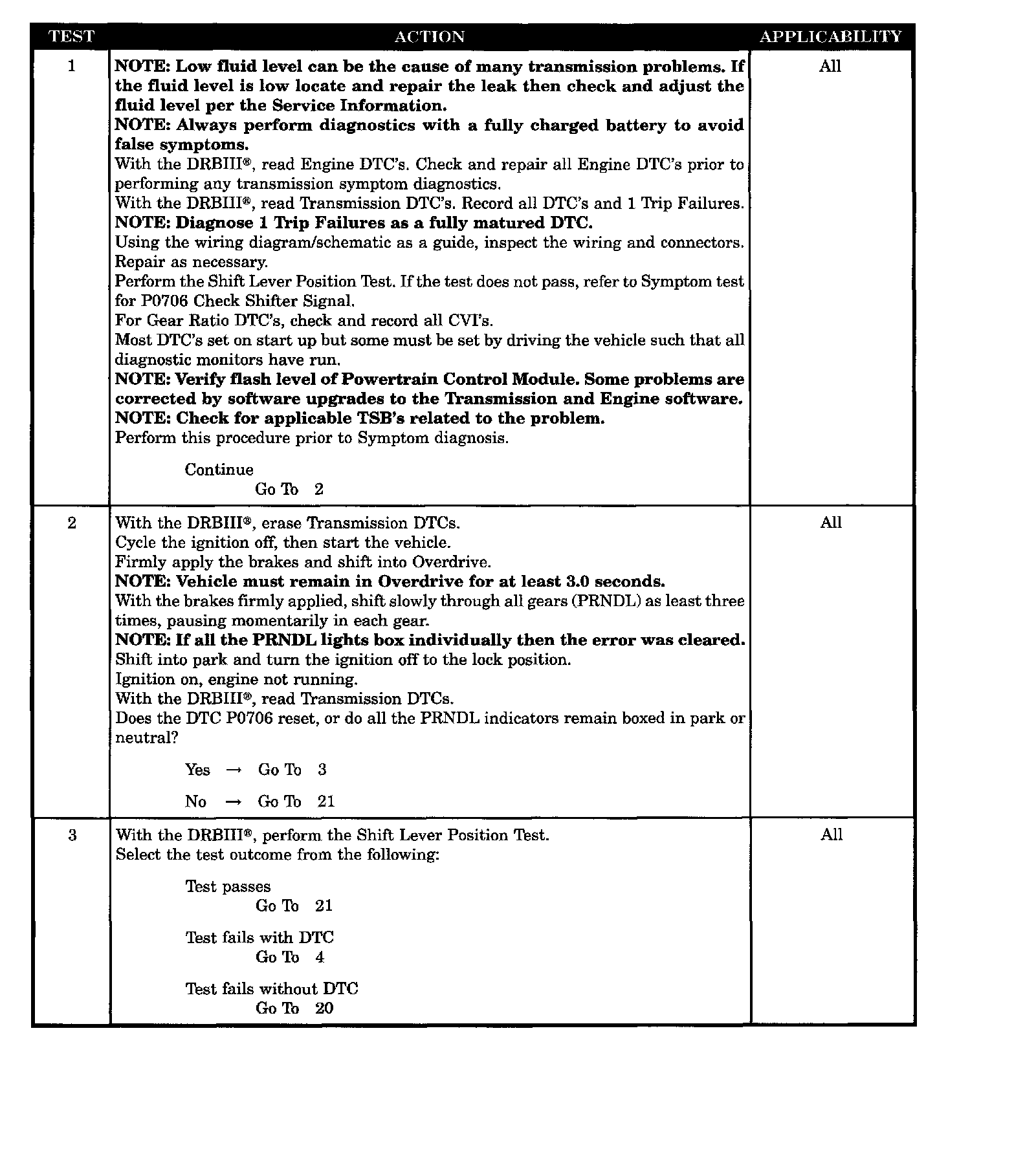 | TEST | ACTION | APPLICABILITY |
|---|---|---|
| 1 | NOTE: Low fluid level can be the cause of many transmission problems. If the fluid level is low locate and repair the leak then check and adjust the fluid level per the Service Information.<br>NOTE: Always perform diagnostics with a fully charged battery to avoid false symptoms.<br>With the DRBIII®, read Engine DTC's. Check and repair all Engine DTC's prior to performing any transmission symptom diagnostics.<br>With the DRBIII®, read Transmission DTC's. Record all DTC's and 1 Trip Failures.<br>NOTE: Diagnose 1 Trip Failures as a fully matured DTC.<br>Using the wiring diagram/schematic as a guide, inspect the wiring and connectors. Repair as necessary.<br>Perform the Shift Lever Position Test. If the test does not pass, refer to Symptom test for P0706 Check Shifter Signal.<br>For Gear Ratio DTC's, check and record all CVI's.<br>Most DTC's set on start up but some must be set by driving the vehicle such that all diagnostic monitors have run.<br>NOTE: Verify flash level of Powertrain Control Module. Some problems are corrected by software upgrades to the Transmission and Engine software.<br>NOTE: Check for applicable TSB's related to the problem.<br>Perform this procedure prior to Symptom diagnosis.<br><br>Continue<br>Go To 2 | All |
| 2 | With the DRBIII®, erase Transmission DTCs.<br>Cycle the ignition off, then start the vehicle.<br>Firmly apply the brakes and shift into Overdrive.<br>NOTE: Vehicle must remain in Overdrive for at least 3.0 seconds.<br>With the brakes firmly applied, shift slowly through all gears (PRNDL) as least three times, pausing momentarily in each gear.<br>NOTE: If all the PRNDL lights box individually then the error was cleared.<br>Shift into park and turn the ignition off to the lock position.<br>Ignition on, engine not running.<br>With the DRBIII®, read Transmission DTCs.<br>Does the DTC P0706 reset, or do all the PRNDL indicators remain boxed in park or neutral?<br><br>Yes → Go To 3<br><br>No → Go To 21 | All |
| 3 | With the DRBIII®, perform the Shift Lever Position Test.<br>Select the test outcome from the following:<br><br>Test passes<br>Go To 21<br><br>Test fails with DTC<br>Go To 4<br><br>Test fails without DTC<br>Go To 20 | All |